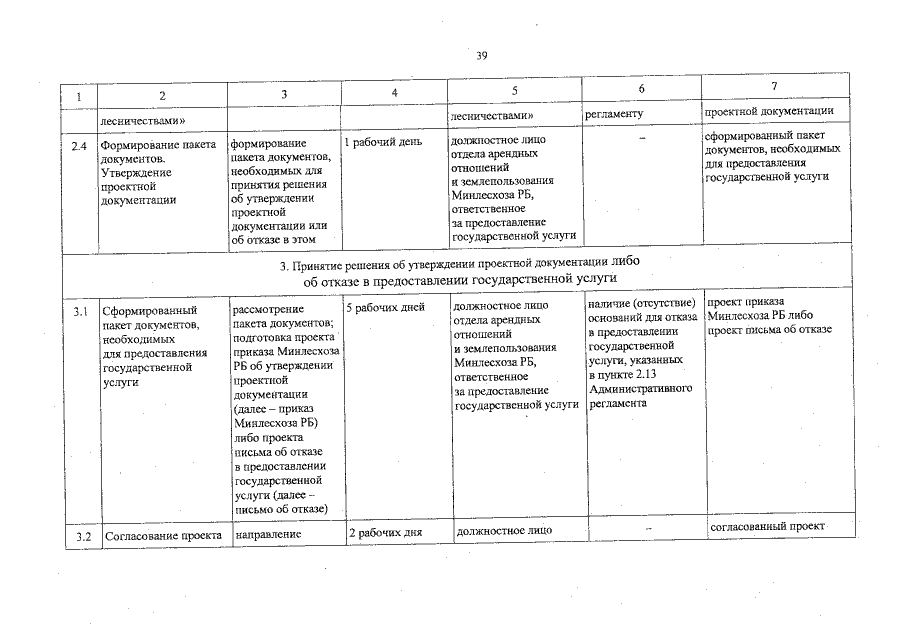 39

| 1 | 2 | 3 | 4 | 5 | 6 | 7 |
|---|---|---|---|---|---|---|
| | лесничествами» | | | лесничествами» | регламенту | проектной документации |
| 2.4 | Формирование пакета документов. Утверждение проектной документации | формирование пакета документов, необходимых для принятия решения об утверждении проектной документации или об отказе в этом | 1 рабочий день | должностное лицо отдела арендных отношений и землепользования Минлесхоза РБ, ответственное за предоставление государственной услуги | – | сформированный пакет документов, необходимых для предоставления государственной услуги |
| 3. Принятие решения об утверждении проектной документации либо об отказе в предоставлении государственной услуги | | | | | | |
| 3.1 | Сформированный пакет документов, необходимых для предоставления государственной услуги | рассмотрение пакета документов; подготовка проекта приказа Минлесхоза РБ об утверждении проектной документации (далее – приказ Минлесхоза РБ) либо проекта письма об отказе в предоставлении государственной услуги (далее – письмо об отказе) | 5 рабочих дней | должностное лицо отдела арендных отношений и землепользования Минлесхоза РБ, ответственное за предоставление государственной услуги | наличие (отсутствие) оснований для отказа в предоставлении государственной услуги, указанных в пункте 2.13 Административного регламента | проект приказа Минлесхоза РБ либо проект письма об отказе |
| 3.2 | Согласование проекта | направление | 2 рабочих дня | должностное лицо | – | согласованный проект |